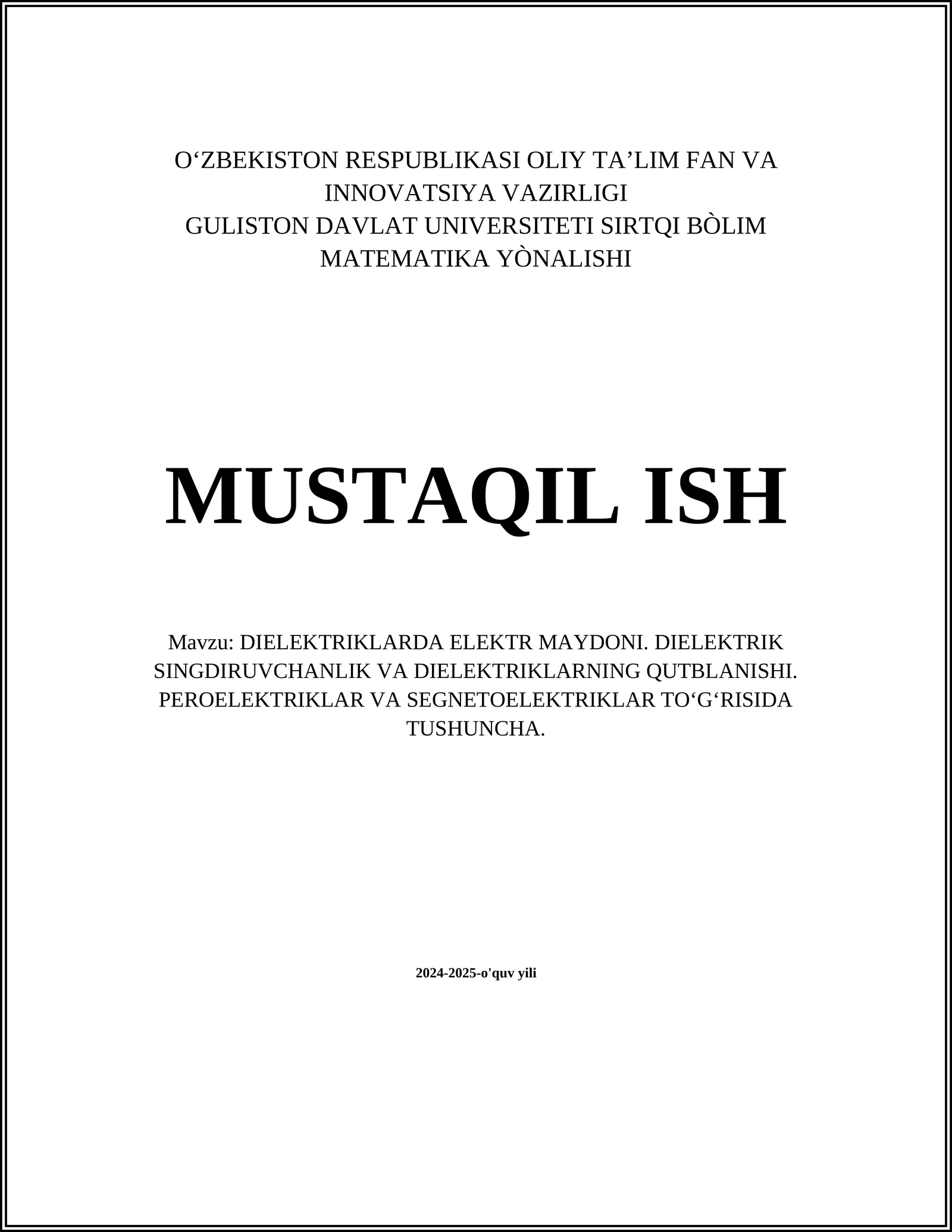 O‘ZBEKISTON RESPUBLIKASI OLIY TA’LIM FAN VA INNOVATSIYA VAZIRLIGI
GULISTON DAVLAT UNIVERSITETI SIRTQI BÒLIM
MATEMATIKA YÒNALISHI

MUSTAQIL ISH

Mavzu: DIELEKTRIKLARDA ELEKTR MAYDONI. DIELEKTRIK SINGDIRUVCHANLIK VA DIELEKTRIKLARNING QUTBLANISHI. PEROELEKTRIKLAR VA SEGNETOELEKTRIKLAR TO‘G‘RISIDA TUSHUNCHA.

2024-2025-o'quv yili